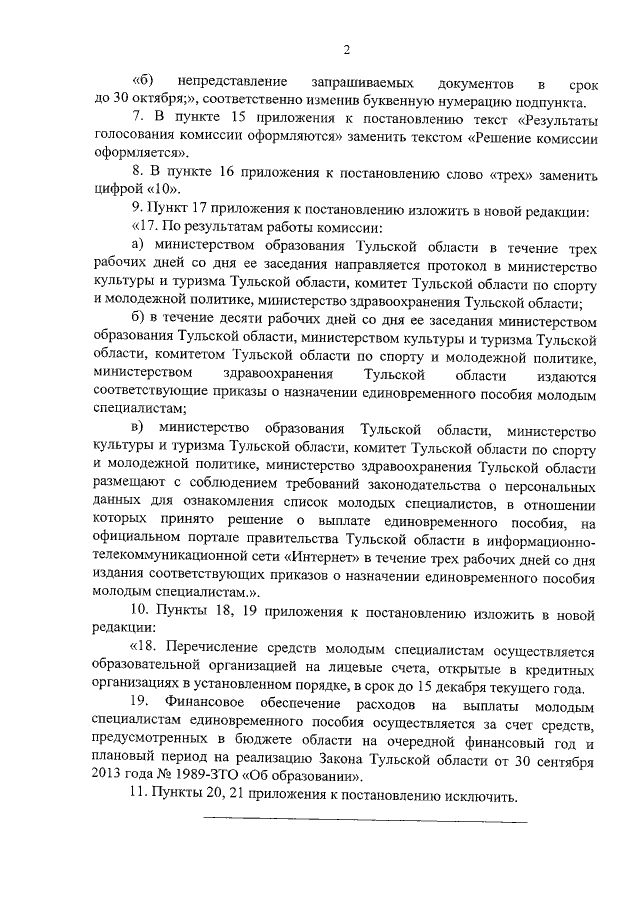 2

«б) непредставление запрашиваемых документов в срок до 30 октября;», соответственно изменив буквенную нумерацию подпункта.

7. В пункте 15 приложения к постановлению текст «Результаты голосования комиссии оформляются» заменить текстом «Решение комиссии оформляется».

8. В пункте 16 приложения к постановлению слово «трех» заменить цифрой «10».

9. Пункт 17 приложения к постановлению изложить в новой редакции:

«17. По результатам работы комиссии:

а) министерством образования Тульской области в течение трех рабочих дней со дня ее заседания направляется протокол в министерство культуры и туризма Тульской области, комитет Тульской области по спорту и молодежной политике, министерство здравоохранения Тульской области;

б) в течение десяти рабочих дней со дня ее заседания министерством образования Тульской области, министерством культуры и туризма Тульской области, комитетом Тульской области по спорту и молодежной политике, министерством здравоохранения Тульской области издаются соответствующие приказы о назначении единовременного пособия молодым специалистам;

в) министерство образования Тульской области, министерство культуры и туризма Тульской области, комитет Тульской области по спорту и молодежной политике, министерство здравоохранения Тульской области размещают с соблюдением требований законодательства о персональных данных для ознакомления список молодых специалистов, в отношении которых принято решение о выплате единовременного пособия, на официальном портале правительства Тульской области в информационно-телекоммуникационной сети «Интернет» в течение трех рабочих дней со дня издания соответствующих приказов о назначении единовременного пособия молодым специалистам.».

10. Пункты 18, 19 приложения к постановлению изложить в новой редакции:

«18. Перечисление средств молодым специалистам осуществляется образовательной организацией на лицевые счета, открытые в кредитных организациях в установленном порядке, в срок до 15 декабря текущего года.

19. Финансовое обеспечение расходов на выплаты молодым специалистам единовременного пособия осуществляется за счет средств, предусмотренных в бюджете области на очередной финансовый год и плановый период на реализацию Закона Тульской области от 30 сентября 2013 года № 1989-ЗТО «Об образовании».

11. Пункты 20, 21 приложения к постановлению исключить.